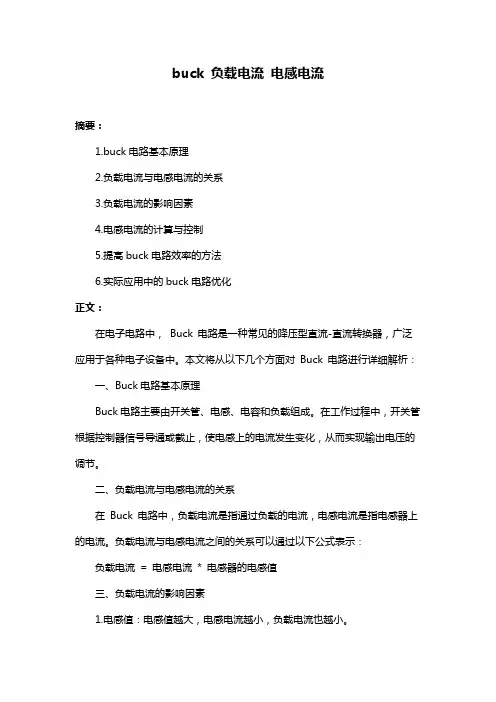 buck 负载电流 电感电流

摘要：

1.buck 电路基本原理

2.负载电流与电感电流的关系

3.负载电流的影响因素

4.电感电流的计算与控制

5.提高 buck 电路效率的方法

6.实际应用中的 buck 电路优化

正文：

在电子电路中， Buck 电路是一种常见的降压型直流-直流转换器，广泛应用于各种电子设备中。本文将从以下几个方面对 Buck 电路进行详细解析：

一、Buck 电路基本原理

Buck 电路主要由开关管、电感、电容和负载组成。在工作过程中，开关管根据控制器信号导通或截止，使电感上的电流发生变化，从而实现输出电压的调节。

二、负载电流与电感电流的关系

在 Buck 电路中，负载电流是指通过负载的电流，电感电流是指电感器上的电流。负载电流与电感电流之间的关系可以通过以下公式表示：

负载电流 = 电感电流 * 电感器的电感值

三、负载电流的影响因素

1.电感值：电感值越大，电感电流越小，负载电流也越小。